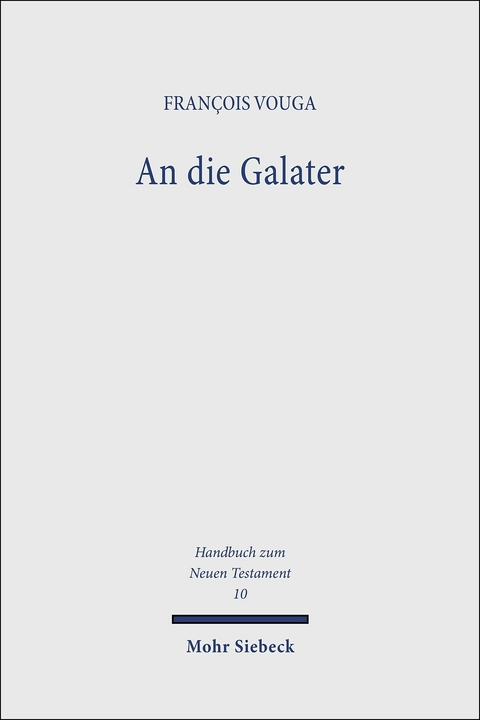 FRANÇOIS VOUGA

An die Galater

Handbuch zum
Neuen Testament
10

Mohr Siebeck